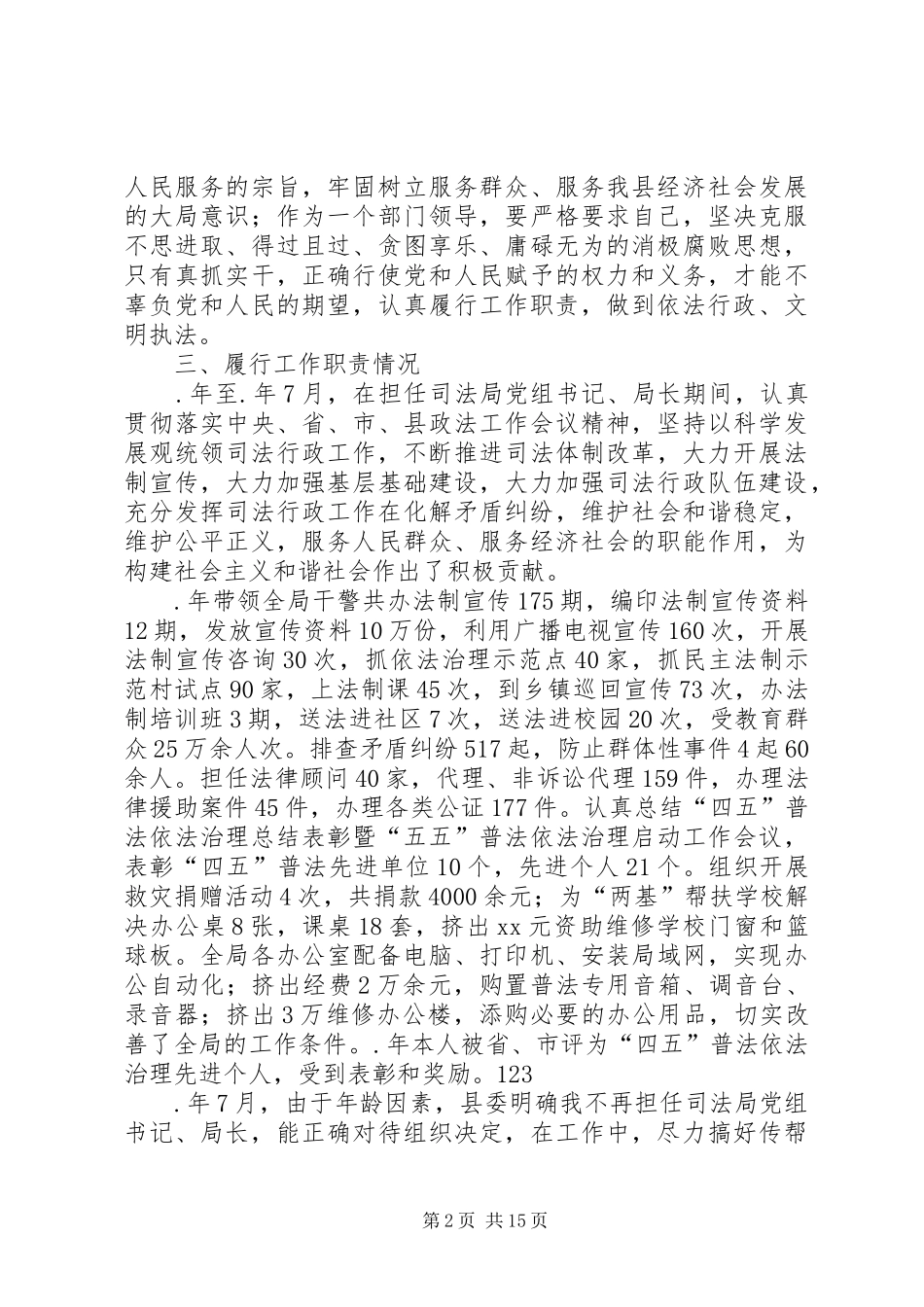 人民服务的宗旨，牢固树立服务群众、服务我县经济社会发展的大局意识；作为一个部门领导，要严格要求自己，坚决克服不思进取、得过且过、贪图享乐、庸碌无为的消极腐败思想，只有真抓实干，正确行使党和人民赋予的权力和义务，才能不辜负党和人民的期望，认真履行工作职责，做到依法行政、文明执法。

三、履行工作职责情况

.年至.年7月，在担任司法局党组书记、局长期间，认真贯彻落实中央、省、市、县政法工作会议精神，坚持以科学发展观统领司法行政工作，不断推进司法体制改革，大力开展法制宣传，大力加强基层基础建设，大力加强司法行政队伍建设，充分发挥司法行政工作在化解矛盾纠纷，维护社会和谐稳定，维护公平正义，服务人民群众、服务经济社会的职能作用，为构建社会主义和谐社会作出了积极贡献。

.年带领全局干警共办法制宣传175期，编印法制宣传资料12期，发放宣传资料10万份，利用广播电视宣传160次，开展法制宣传咨询30次，抓依法治理示范点40家，抓民主法制示范村试点90家，上法制课45次，到乡镇巡回宣传73次，办法制培训班3期，送法进社区7次，送法进校园20次，受教育群众25万余人次。排查矛盾纠纷517起，防止群体性事件4起60余人。担任法律顾问40家，代理、非诉讼代理159件，办理法律援助案件45件，办理各类公证177件。认真总结“四五”普法依法治理总结表彰暨“五五”普法依法治理启动工作会议，表彰“四五”普法先进单位10个，先进个人21个。组织开展救灾捐赠活动4次，共捐款4000余元；为“两基”帮扶学校解决办公桌8张，课桌18套，挤出xx元资助维修学校门窗和篮球板。全局各办公室配备电脑、打印机、安装局域网，实现办公自动化；挤出经费2万余元，购置普法专用音箱、调音台、录音器；挤出3万维修办公楼，添购必要的办公用品，切实改善了全局的工作条件。.年本人被省、市评为“四五”普法依法治理先进个人，受到表彰和奖励。123

.年7月，由于年龄因素，县委明确我不再担任司法局党组书记、局长，能正确对待组织决定，在工作中，尽力搞好传帮

第2页 共15页